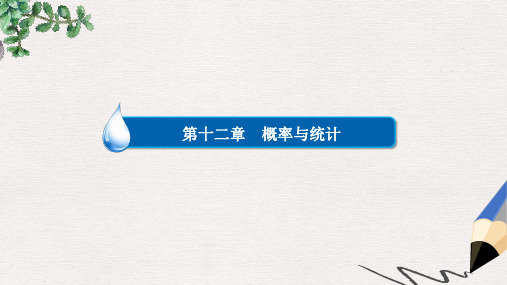 第十二章　概率与统计